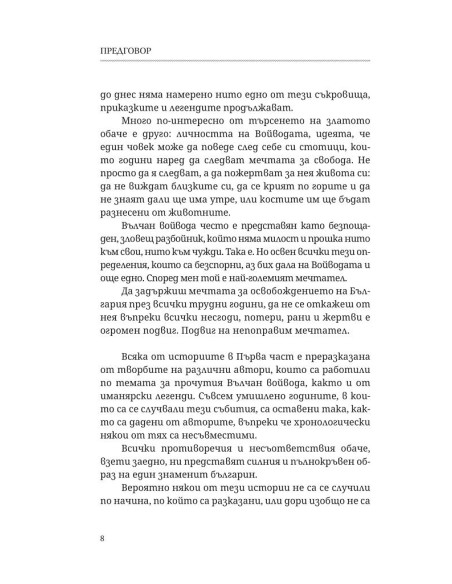 ПРЕДГОВОР

до днес няма намерено нито едно от тези съкровища, приказките и легендите продължават.

Много по-интересно от търсенето на златото обаче е друго: личността на Войводата, идеята, че един човек може да поведе след себе си стотици, които години наред да следват мечтата за свобода. Не просто да я следват, а да пожертват за нея живота си: да не виждат близките си, да се крият по горите и да не знаят дали ще има утре, или костите им ще бъдат разнесени от животните.

Вълчан войвода често е представян като безпощаден, зловещ разбойник, който няма милост и прошка нито към свои, нито към чужди. Така е. Но освен всички тези определения, които са безспорни, аз бих дала на Войводата и още едно. Според мен той е най-големият мечтател.

Да задържиш мечтата за освобождението на България през всички трудни години, да не се откажеш от нея въпреки всички несгоди, потери, рани и жертви е огромен подвиг. Подвиг на непоправим мечтател.

Всяка от историите в Първа част е преразказана от творбите на различни автори, които са работили по темата за прочутия Вълчан войвода, както и от иманярски легенди. Съвсем умишлено годините, в които са се случвали тези събития, са оставени така, както са дадени от авторите, въпреки че хронологически някои от тях са несъвместими.

Всички противоречия и несъответствия обаче, взети заедно, ни представят силния и пълнокръвен образ на един знаменит българин.

Вероятно някои от тези истории не са се случили по начина, по който са разказани, или дори изобщо не са

8